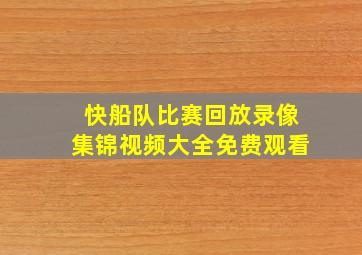 快船队比赛回放录像
集锦视频大全免费观看